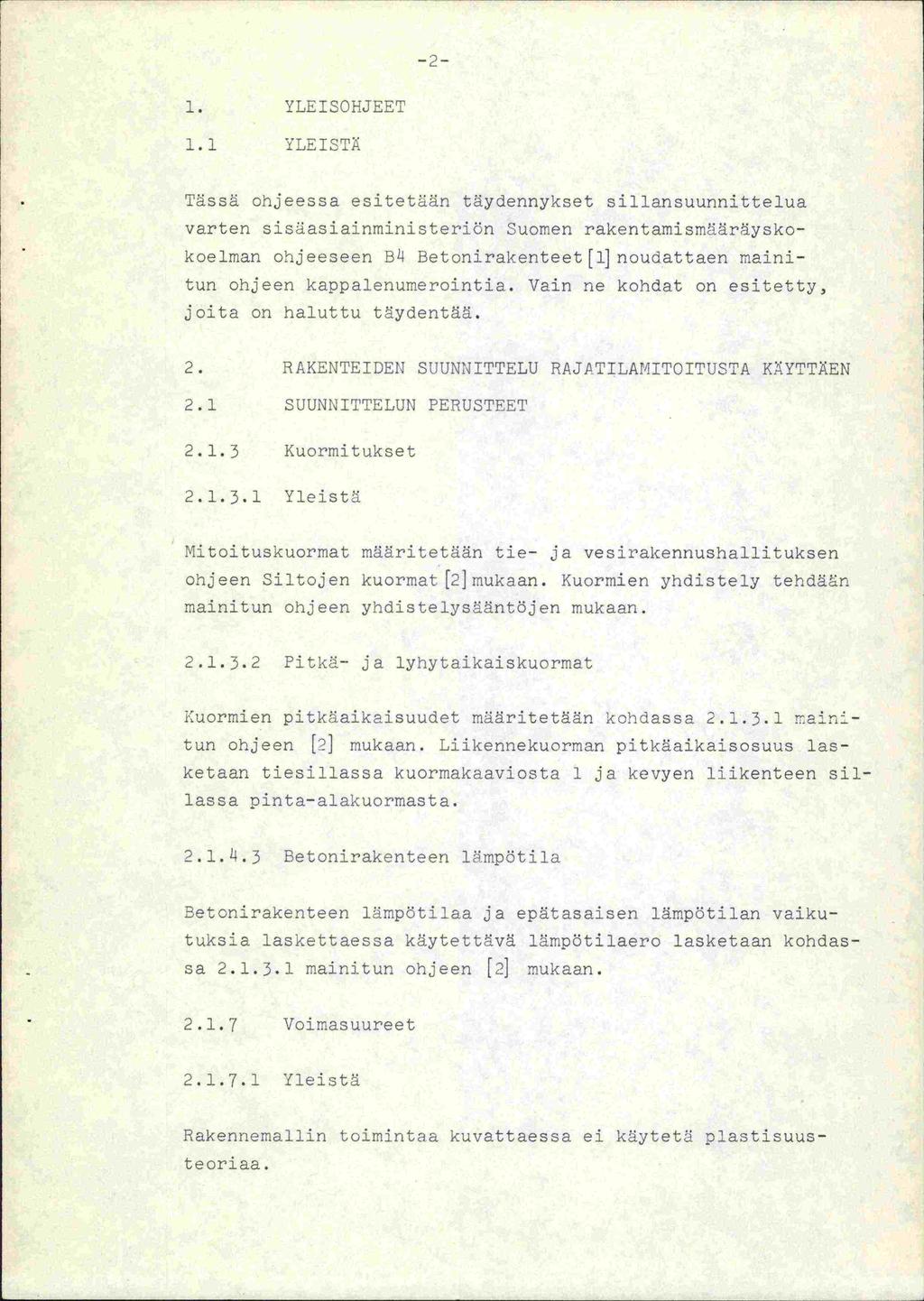 -2-

1. YLEISOHJEET

1.1 YLEISTÄ

Tässä ohjeessa esitetään täydennykset sillansuunnittelua varten sisäasiainministeriön Suomen rakentamismääräyskokoelman ohjeeseen B4 Betonirakenteet [1] noudattaen mainitun ohjeen kappalenumerointia. Vain ne kohdat on esitetty, joita on haluttu täydentää.

2. RAKENTEIDEN SUUNNITTELU RAJATILAMITOITUSTA KÄYTTÄEN

2.1 SUUNNITTELUN PERUSTEET

2.1.3 Kuormitukset

2.1.3.1 Yleistä

Mitoituskuormat määritetään tie- ja vesirakennushallituksen ohjeen Siltojen kuormat [2] mukaan. Kuormien yhdistely tehdään mainitun ohjeen yhdistelysääntöjen mukaan.

2.1.3.2 Pitkä- ja lyhytaikaiskuormat

Kuormien pitkäaikaisuudet määritetään kohdassa 2.1.3.1 mainitun ohjeen [2] mukaan. Liikennekuorman pitkäaikaisosuus lasketaan tiesillassa kuormakaaviosta 1 ja kevyen liikenteen sillassa pinta-alakuormasta.

2.1.4.3 Betonirakenteen lämpötila

Betonirakenteen lämpötilaa ja epätasaisen lämpötilan vaikutuksia laskettaessa käytettävä lämpötilaero lasketaan kohdassa 2.1.3.1 mainitun ohjeen [2] mukaan.

2.1.7 Voimasuureet

2.1.7.1 Yleistä

Rakennemallin toimintaa kuvattaessa ei käytetä plastisuusteoriaa.